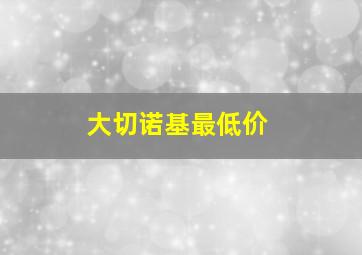 大切诺基最低价